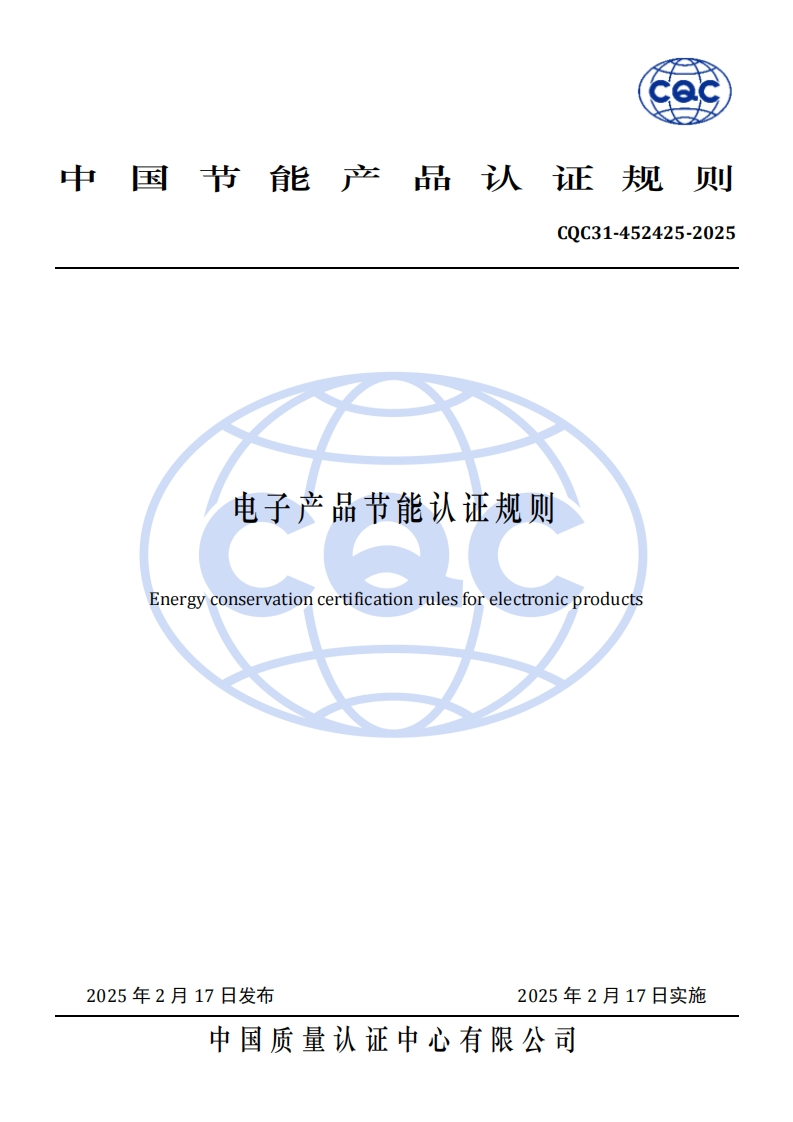 CQC

中国节能产品认证规则

CQC31-452425-2025

CQC

电子产品节能认证规则

Energy conservation certification rules for electronic products

2025 年 2 月 17 日发布

2025 年 2 月 17 日实施

中国质量认证中心有限公司